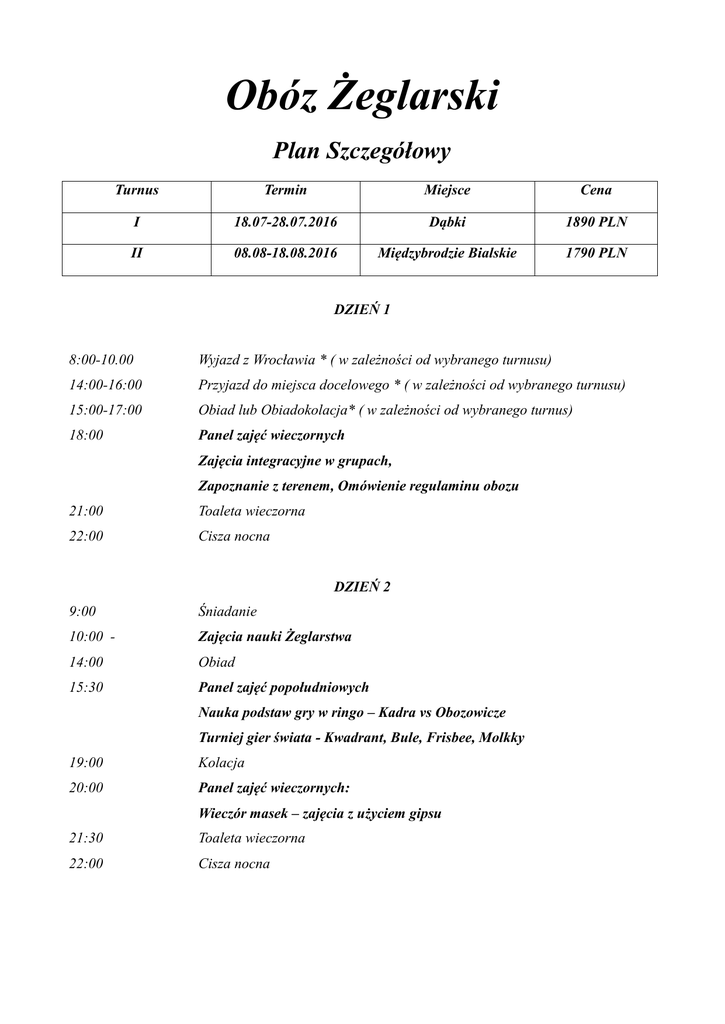 Obóz Żeglarski

Plan Szczegółowy

| Turnus | Termin | Miejsce | Cena |
|---|---|---|---|
| I | 18.07-28.07.2016 | Dąbki | 1890 PLN |
| II | 08.08-18.08.2016 | Międzybrodzie Bialskie | 1790 PLN |

DZIEŃ 1

8:00-10.00 Wyjazd z Wrocławia * ( w zależności od wybranego turnusu)
14:00-16:00 Przyjazd do miejsca docelowego * ( w zależności od wybranego turnusu)
15:00-17:00 Obiad lub Obiadokolacja* ( w zależności od wybranego turnus)
18:00 Panel zajęć wieczornych
Zajęcia integracyjne w grupach,
Zapoznanie z terenem, Omówienie regulaminu obozu
21:00 Toaleta wieczorna
22:00 Cisza nocna

DZIEŃ 2

9:00 Śniadanie
10:00 - Zajęcia nauki Żeglarstwa
14:00 Obiad
15:30 Panel zajęć popołudniowych
Nauka podstaw gry w ringo – Kadra vs Obozowicze
Turniej gier świata - Kwadrant, Bule, Frisbee, Molkky
19:00 Kolacja
20:00 Panel zajęć wieczornych:
Wieczór masek – zajęcia z użyciem gipsu
21:30 Toaleta wieczorna
22:00 Cisza nocna